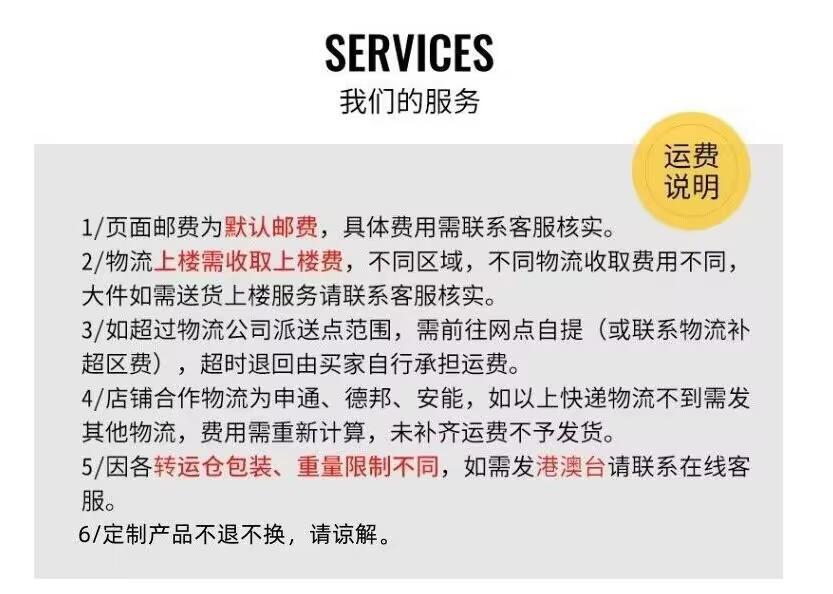 SERVICES
我们的服务

运费说明

1/页面邮费为默认邮费，具体费用需联系客服核实。
2/物流上楼需收取上楼费，不同区域，不同物流收取费用不同，大件如需送货上楼服务请联系客服核实。
3/如超过物流公司派送点范围，需前往网点自提（或联系物流补超区费），超时退回由买家自行承担运费。
4/店铺合作物流为申通、德邦、安能，如以上快递物流不到需发其他物流，费用需重新计算，未补齐运费不予发货。
5/因各转运仓包装、重量限制不同，如需发港澳台请联系在线客服。
6/定制产品不退不换，请谅解。